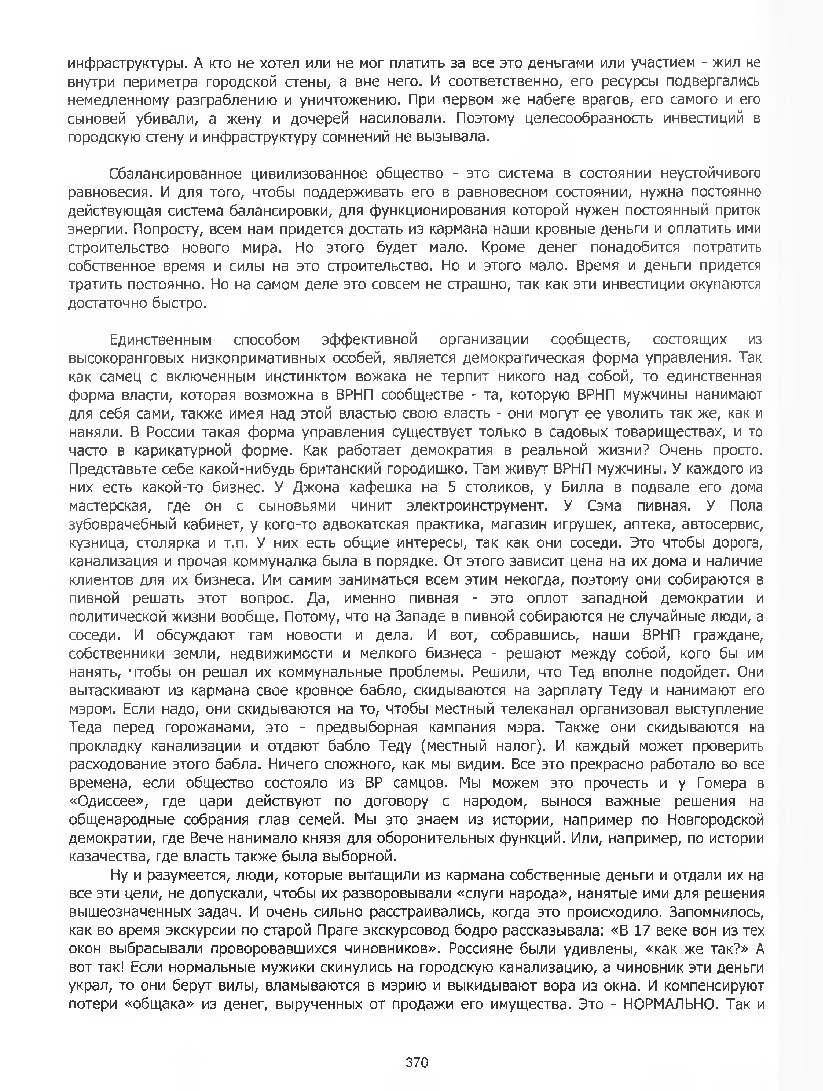 инфраструктуры. А кто не хотел или не мог платить за все это деньгами или участием - жил не внутри периметра городской стены, а вне него. И соответственно, его ресурсы подвергались немедленному разграблению и уничтожению. При первом же набеге врагов, его самого и его сыновей убивали, а жену и дочерей насиловали. Поэтому целесообразность инвестиций в городскую стену и инфраструктуру сомнений не вызывала.

Сбалансированное цивилизованное общество - это система в состоянии неустойчивого равновесия. И для того, чтобы поддерживать его в равновесном состоянии, нужна постоянно действующая система балансировки, для функционирования которой нужен постоянный приток энергии. Попросту, всем нам придется достать из кармана наши кровные деньги и оплатить ими строительство нового мира. Но этого будет мало. Кроме денег понадобится потратить собственное время и силы на это строительство. Но и этого мало. Время и деньги придется тратить постоянно. Но на самом деле это совсем не страшно, так как эти инвестиции окупаются достаточно быстро.

Единственным способом эффективной организации сообществ, состоящих из высокоранговых низкопримативных особей, является демократическая форма управления. Так как самец с включенным инстинктом вожака не терпит никого над собой, то единственная форма власти, которая возможна в ВРНП сообществе - та, которую ВРНП мужчины нанимают для себя сами, также имея над этой властью свою власть - они могут ее уволить так же, как и наняли. В России такая форма управления существует только в садовых товариществах, и то часто в карикатурной форме. Как работает демократия в реальной жизни? Очень просто. Представьте себе какой-нибудь британский городишко. Там живут ВРНП мужчины. У каждого из них есть какой-то бизнес. У Джона кафешка на 5 столиков, у Билла в подвале его дома мастерская, где он с сыновьями чинит электроинструмент. У Сэма пивная. У Пола зубоврачебный кабинет, у кого-то адвокатская практика, магазин игрушек, аптека, автосервис, кузница, столярка и т.п. У них есть общие интересы, так как они соседи. Это чтобы дорога, канализация и прочая коммуналка была в порядке. От этого зависит цена на их дома и наличие клиентов для их бизнеса. Им самим заниматься всем этим некогда, поэтому они собираются в пивной решать этот вопрос. Да, именно пивная - это оплот западной демократии и политической жизни вообще. Потому, что на Западе в пивной собираются не случайные люди, а соседи. И обсуждают там новости и дела. И вот, собравшись, наши ВРНП граждане, собственники земли, недвижимости и мелкого бизнеса - решают между собой, кого бы им нанять, чтобы он решал их коммунальные проблемы. Решили, что Тед вполне подойдет. Они вытаскивают из кармана свое кровное бабло, скидываются на зарплату Теду и нанимают его мэром. Если надо, они скидываются на то, чтобы местный телеканал организовал выступление Теда перед горожанами, это - предвыборная кампания мэра. Также они скидываются на прокладку канализации и отдают бабло Теду (местный налог). И каждый может проверить расходование этого бабла. Ничего сложного, как мы видим. Все это прекрасно работало во все времена, если общество состояло из ВР самцов. Мы можем это прочесть и у Гомера в «Одиссее», где цари действуют по договору с народом, вынося важные решения на общенародные собрания глав семей. Мы это знаем из истории, например по Новгородской демократии, где Вече нанимало князя для оборонительных функций. Или, например, по истории казачества, где власть также была выборной.
Ну и разумеется, люди, которые вытащили из кармана собственные деньги и отдали их на все эти цели, не допускали, чтобы их разворовывали «слуги народа», нанятые ими для решения вышеозначенных задач. И очень сильно расстраивались, когда это происходило. Запомнилось, как во время экскурсии по старой Праге экскурсовод бодро рассказывала: «В 17 веке вон из тех окон выбрасывали проворовавшихся чиновников». Россияне были удивлены, «как же так?» А вот так! Если нормальные мужики скинулись на городскую канализацию, а чиновник эти деньги украл, то они берут вилы, вламываются в мэрию и выкидывают вора из окна. И компенсируют потери «общака» из денег, вырученных от продажи его имущества. Это - НОРМАЛЬНО. Так и

370